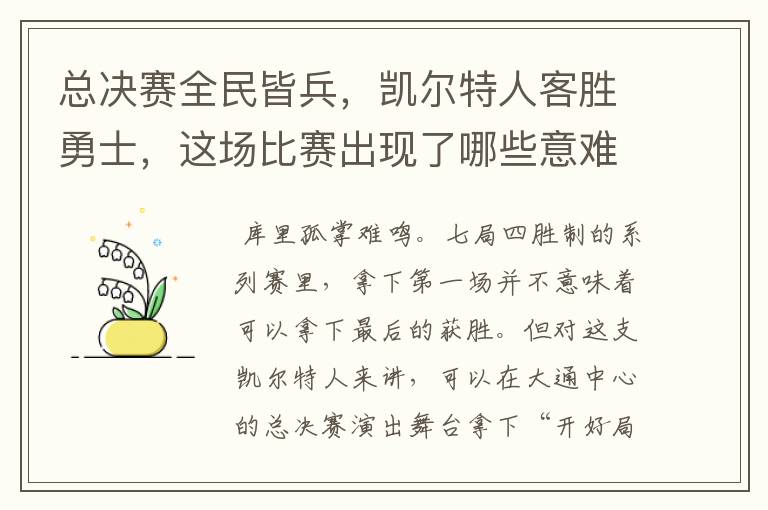 总决赛全民皆兵，凯尔特人客胜勇士，这场比赛出现了哪些意难

库里孤掌难鸣。七局四胜制的系列赛里，拿下第一场并不意味着可以拿下最后的获胜。但对这支凯尔特人来讲，可以在大通中心的总决赛演出舞台拿下“开好局